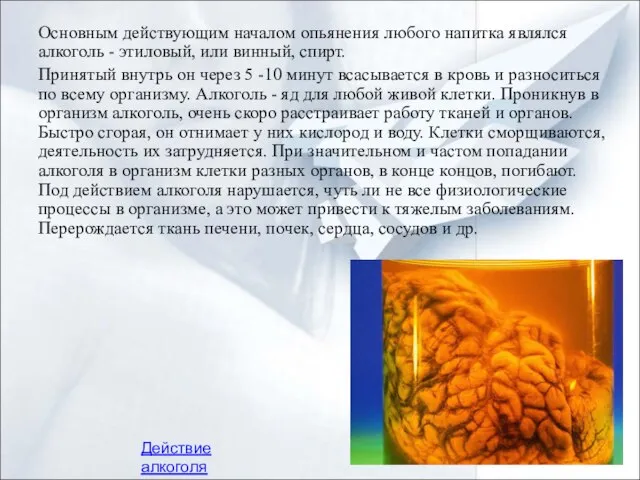 Основным действующим началом опьянения любого напитка являлся алкоголь - этиловый, или винный, спирт.

Принятый внутрь он через 5 -10 минут всасывается в кровь и разноситься по всему организму. Алкоголь - яд для любой живой клетки. Проникнув в организм алкоголь, очень скоро расстраивает работу тканей и органов. Быстро сгорая, он отнимает у них кислород и воду. Клетки сморщиваются, деятельность их затрудняется. При значительном и частом попадании алкоголя в организм клетки разных органов, в конце концов, погибают. Под действием алкоголя нарушается, чуть ли не все физиологические процессы в организме, а это может привести к тяжелым заболеваниям. Перерождается ткань печени, почек, сердца, сосудов и др.

Действие алкоголя